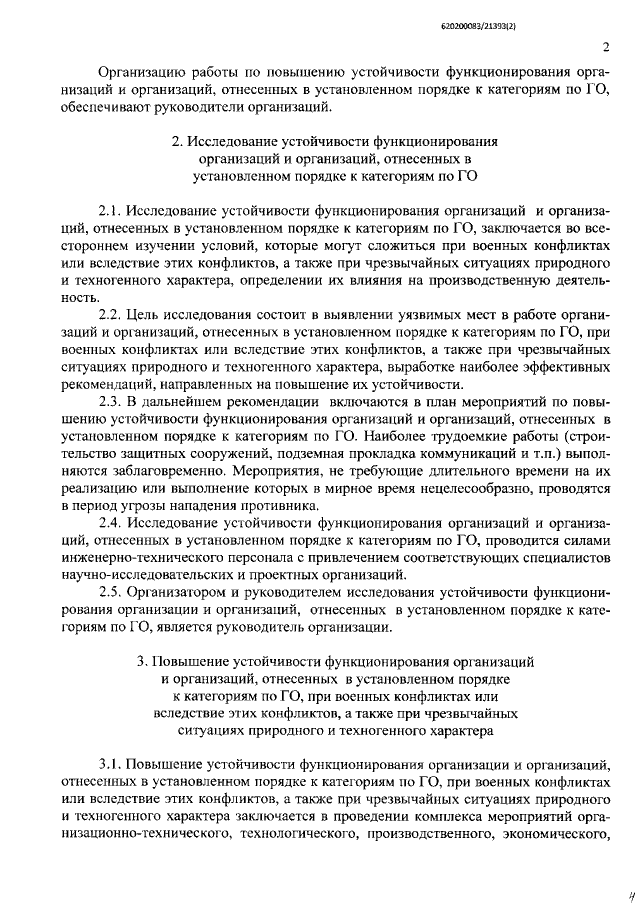 620200083/21393(2)

2

Организацию работы по повышению устойчивости функционирования организаций и организаций, отнесенных в установленном порядке к категориям по ГО, обеспечивают руководители организаций.

2. Исследование устойчивости функционирования организаций и организаций, отнесенных в установленном порядке к категориям по ГО

2.1. Исследование устойчивости функционирования организаций и организаций, отнесенных в установленном порядке к категориям по ГО, заключается во всестороннем изучении условий, которые могут сложиться при военных конфликтах или вследствие этих конфликтов, а также при чрезвычайных ситуациях природного и техногенного характера, определении их влияния на производственную деятельность.

2.2. Цель исследования состоит в выявлении уязвимых мест в работе организаций и организаций, отнесенных в установленном порядке к категориям по ГО, при военных конфликтах или вследствие этих конфликтов, а также при чрезвычайных ситуациях природного и техногенного характера, выработке наиболее эффективных рекомендаций, направленных на повышение их устойчивости.

2.3. В дальнейшем рекомендации включаются в план мероприятий по повышению устойчивости функционирования организаций и организаций, отнесенных в установленном порядке к категориям по ГО. Наиболее трудоемкие работы (строительство защитных сооружений, подземная прокладка коммуникаций и т.п.) выполняются заблаговременно. Мероприятия, не требующие длительного времени на их реализацию или выполнение которых в мирное время нецелесообразно, проводятся в период угрозы нападения противника.

2.4. Исследование устойчивости функционирования организаций и организаций, отнесенных в установленном порядке к категориям по ГО, проводится силами инженерно-технического персонала с привлечением соответствующих специалистов научно-исследовательских и проектных организаций.

2.5. Организатором и руководителем исследования устойчивости функционирования организации и организаций, отнесенных в установленном порядке к категориям по ГО, является руководитель организации.

3. Повышение устойчивости функционирования организаций и организаций, отнесенных в установленном порядке к категориям по ГО, при военных конфликтах или вследствие этих конфликтов, а также при чрезвычайных ситуациях природного и техногенного характера

3.1. Повышение устойчивости функционирования организации и организаций, отнесенных в установленном порядке к категориям по ГО, при военных конфликтах или вследствие этих конфликтов, а также при чрезвычайных ситуациях природного и техногенного характера заключается в проведении комплекса мероприятий организационно-технического, технологического, производственного, экономического,

4